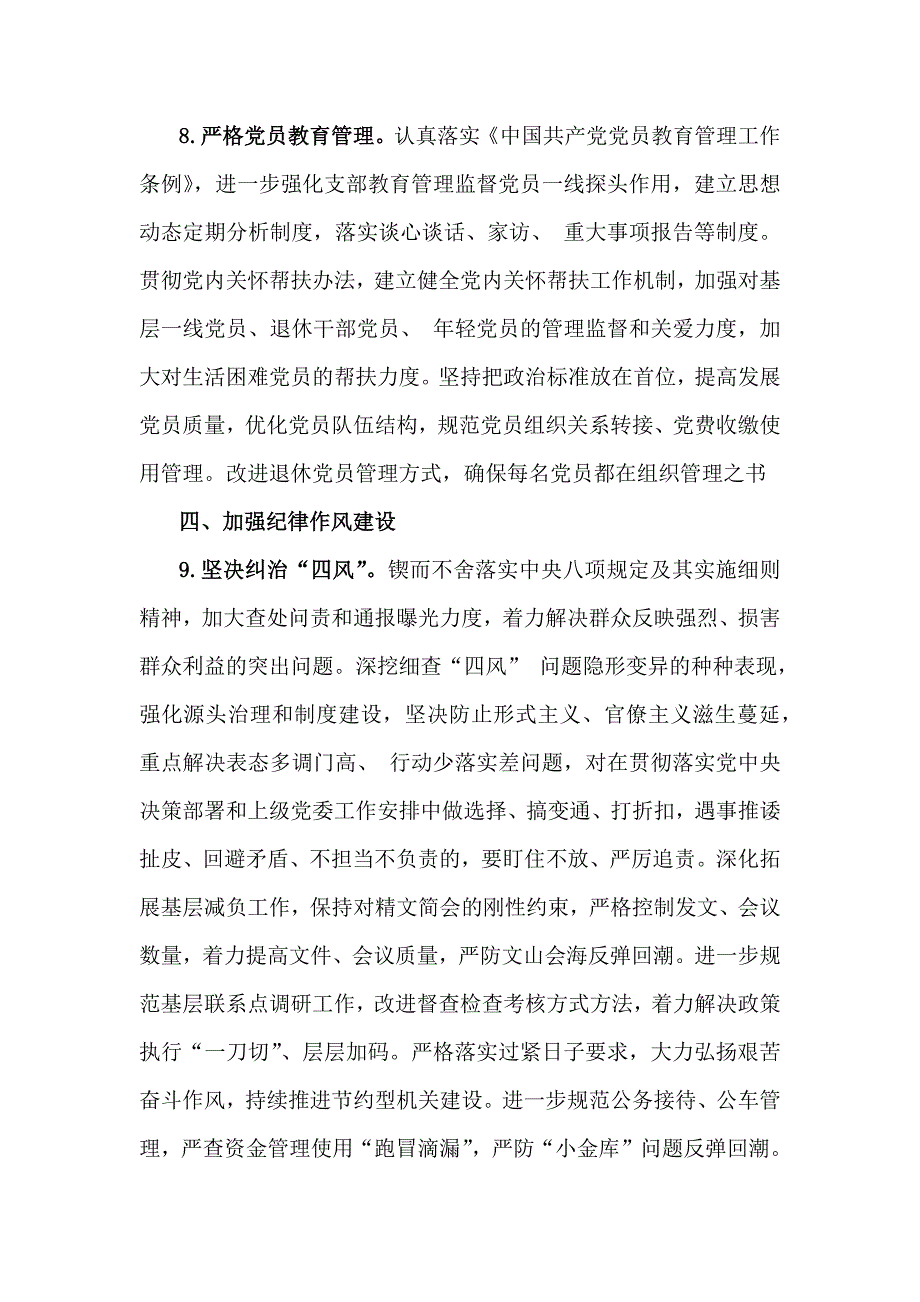 8.严格党员教育管理。认真落实《中国共产党党员教育管理工作条例》，进一步强化支部教育管理监督党员一线探头作用，建立思想动态定期分析制度，落实谈心谈话、家访、 重大事项报告等制度。贯彻党内关怀帮扶办法，建立健全党内关怀帮扶工作机制，加强对基层一线党员、退休干部党员、 年轻党员的管理监督和关爱力度，加大对生活困难党员的帮扶力度。坚持把政治标准放在首位，提高发展党员质量，优化党员队伍结构，规范党员组织关系转接、党费收缴使用管理。改进退休党员管理方式，确保每名党员都在组织管理之书

四、加强纪律作风建设

9.坚决纠治“四风”。锲而不舍落实中央八项规定及其实施细则精神，加大查处问责和通报曝光力度，着力解决群众反映强烈、损害群众利益的突出问题。深挖细查“四风” 问题隐形变异的种种表现，强化源头治理和制度建设，坚决防止形式主义、官僚主义滋生蔓延，重点解决表态多调门高、 行动少落实差问题，对在贯彻落实党中央决策部署和上级党委工作安排中做选择、搞变通、打折扣，遇事推诿扯皮、回避矛盾、不担当不负责的，要盯住不放、严厉追责。深化拓展基层减负工作，保持对精文简会的刚性约束，严格控制发文、会议数量，着力提高文件、会议质量，严防文山会海反弹回潮。进一步规范基层联系点调研工作，改进督查检查考核方式方法，着力解决政策执行“一刀切”、层层加码。严格落实过紧日子要求，大力弘扬艰苦奋斗作风，持续推进节约型机关建设。进一步规范公务接待、公车管理，严查资金管理使用“跑冒滴漏”，严防“小金库”问题反弹回潮。